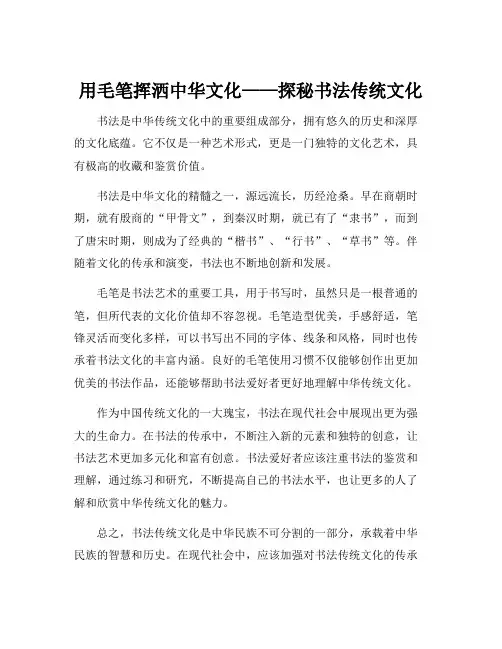 用毛笔挥洒中华文化——探秘书法传统文化

书法是中华传统文化中的重要组成部分，拥有悠久的历史和深厚的文化底蕴。它不仅是一种艺术形式，更是一门独特的文化艺术，具有极高的收藏和鉴赏价值。

书法是中华文化的精髓之一，源远流长，历经沧桑。早在商朝时期，就有殷商的“甲骨文”，到秦汉时期，就已有了“隶书”，而到了唐宋时期，则成为了经典的“楷书”、“行书”、“草书”等。伴随着文化的传承和演变，书法也不断地创新和发展。

毛笔是书法艺术的重要工具，用于书写时，虽然只是一根普通的笔，但所代表的文化价值却不容忽视。毛笔造型优美，手感舒适，笔锋灵活而变化多样，可以书写出不同的字体、线条和风格，同时也传承着书法文化的丰富内涵。良好的毛笔使用习惯不仅能够创作出更加优美的书法作品，还能够帮助书法爱好者更好地理解中华传统文化。

作为中国传统文化的一大瑰宝，书法在现代社会中展现出更为强大的生命力。在书法的传承中，不断注入新的元素和独特的创意，让书法艺术更加多元化和富有创意。书法爱好者应该注重书法的鉴赏和理解，通过练习和研究，不断提高自己的书法水平，也让更多的人了解和欣赏中华传统文化的魅力。

总之，书法传统文化是中华民族不可分割的一部分，承载着中华民族的智慧和历史。在现代社会中，应该加强对书法传统文化的传承